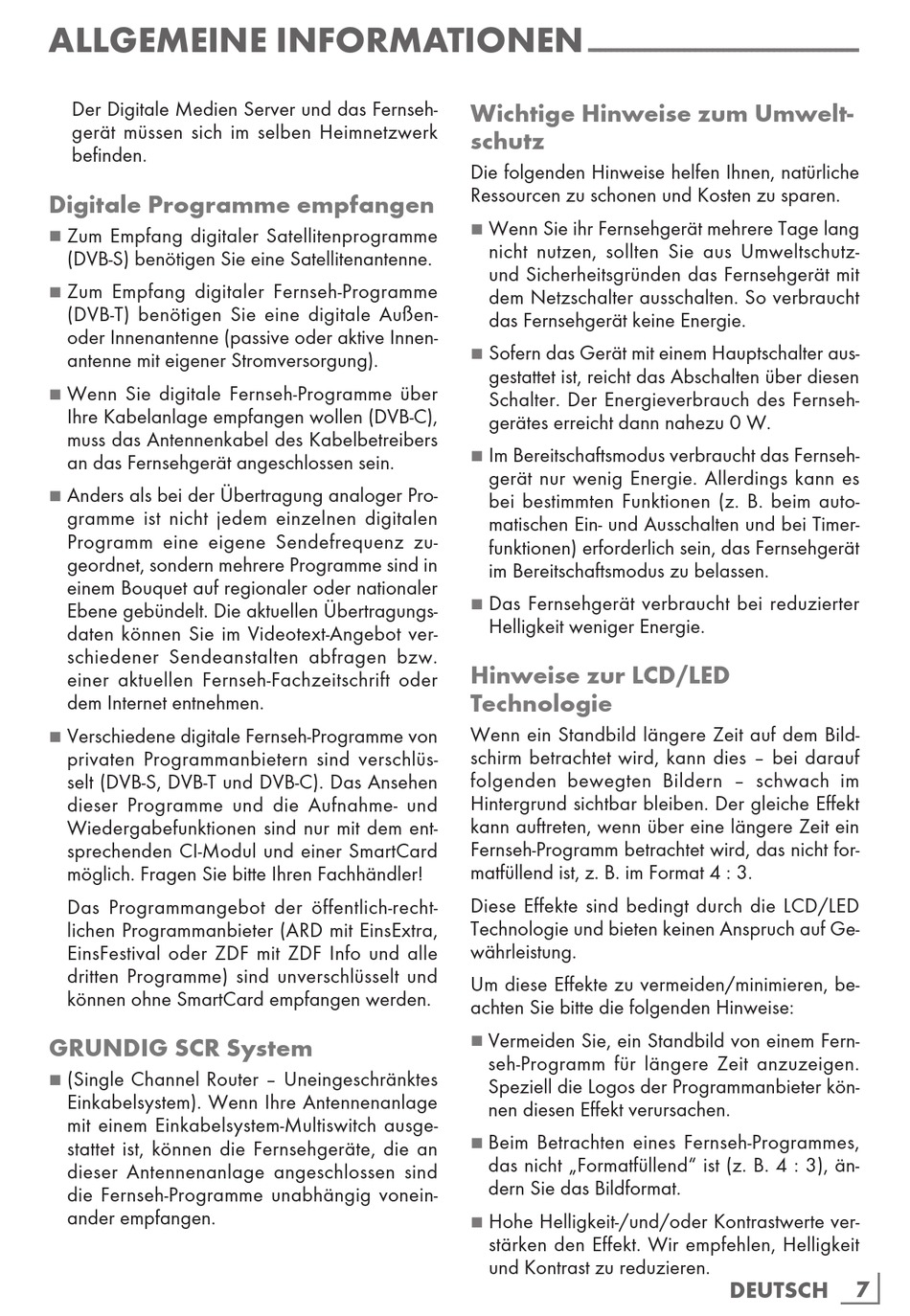 ALLGEMEINE INFORMATIONEN

Der Digitale Medien Server und das Fernsehgerät müssen sich im selben Heimnetzwerk befinden.

Digitale Programme empfangen

■ Zum Empfang digitaler Satellitenprogramme (DVB-S) benötigen Sie eine Satellitenantenne.

■ Zum Empfang digitaler Fernseh-Programme (DVB-T) benötigen Sie eine digitale Außen- oder Innenantenne (passive oder aktive Innenantenne mit eigener Stromversorgung).

■ Wenn Sie digitale Fernseh-Programme über Ihre Kabelanlage empfangen wollen (DVB-C), muss das Antennenkabel des Kabelbetreibers an das Fernsehgerät angeschlossen sein.

■ Anders als bei der Übertragung analoger Programme ist nicht jedem einzelnen digitalen Programm eine eigene Sendefrequenz zugeordnet, sondern mehrere Programme sind in einem Bouquet auf regionaler oder nationaler Ebene gebündelt. Die aktuellen Übertragungsdaten können Sie im Videotext-Angebot verschiedener Sendeanstalten abfragen bzw. einer aktuellen Fernseh-Fachzeitschrift oder dem Internet entnehmen.

■ Verschiedene digitale Fernseh-Programme von privaten Programmanbietern sind verschlüsselt (DVB-S, DVB-T und DVB-C). Das Ansehen dieser Programme und die Aufnahme- und Wiedergabefunktionen sind nur mit dem entsprechenden CI-Modul und einer SmartCard möglich. Fragen Sie bitte Ihren Fachhändler!

Das Programmangebot der öffentlich-rechtlichen Programmanbieter (ARD mit EinsExtra, EinsFestival oder ZDF mit ZDF Info und alle dritten Programme) sind unverschlüsselt und können ohne SmartCard empfangen werden.

GRUNDIG SCR System

■ (Single Channel Router – Uneingeschränktes Einkabelsystem). Wenn Ihre Antennenanlage mit einem Einkabelsystem-Multiswitch ausgestattet ist, können die Fernsehgeräte, die an dieser Antennenanlage angeschlossen sind die Fernseh-Programme unabhängig voneinander empfangen.

Wichtige Hinweise zum Umweltschutz

Die folgenden Hinweise helfen Ihnen, natürliche Ressourcen zu schonen und Kosten zu sparen.

■ Wenn Sie ihr Fernsehgerät mehrere Tage lang nicht nutzen, sollten Sie aus Umweltschutz- und Sicherheitsgründen das Fernsehgerät mit dem Netzschalter ausschalten. So verbraucht das Fernsehgerät keine Energie.

■ Sofern das Gerät mit einem Hauptschalter ausgestattet ist, reicht das Abschalten über diesen Schalter. Der Energieverbrauch des Fernsehgerätes erreicht dann nahezu 0 W.

■ Im Bereitschaftsmodus verbraucht das Fernsehgerät nur wenig Energie. Allerdings kann es bei bestimmten Funktionen (z. B. beim automatischen Ein- und Ausschalten und bei Timerfunktionen) erforderlich sein, das Fernsehgerät im Bereitschaftsmodus zu belassen.

■ Das Fernsehgerät verbraucht bei reduzierter Helligkeit weniger Energie.

Hinweise zur LCD/LED Technologie

Wenn ein Standbild längere Zeit auf dem Bildschirm betrachtet wird, kann dies – bei darauf folgenden bewegten Bildern – schwach im Hintergrund sichtbar bleiben. Der gleiche Effekt kann auftreten, wenn über eine längere Zeit ein Fernseh-Programm betrachtet wird, das nicht formatfüllend ist, z. B. im Format 4 : 3.

Diese Effekte sind bedingt durch die LCD/LED Technologie und bieten keinen Anspruch auf Gewährleistung.

Um diese Effekte zu vermeiden/minimieren, beachten Sie bitte die folgenden Hinweise:

■ Vermeiden Sie, ein Standbild von einem Fernseh-Programm für längere Zeit anzuzeigen. Speziell die Logos der Programmanbieter können diesen Effekt verursachen.

■ Beim Betrachten eines Fernseh-Programmes, das nicht „Formatfüllend“ ist (z. B. 4 : 3), ändern Sie das Bildformat.

■ Hohe Helligkeit-/und/oder Kontrastwerte verstärken den Effekt. Wir empfehlen, Helligkeit und Kontrast zu reduzieren.

DEUTSCH 7